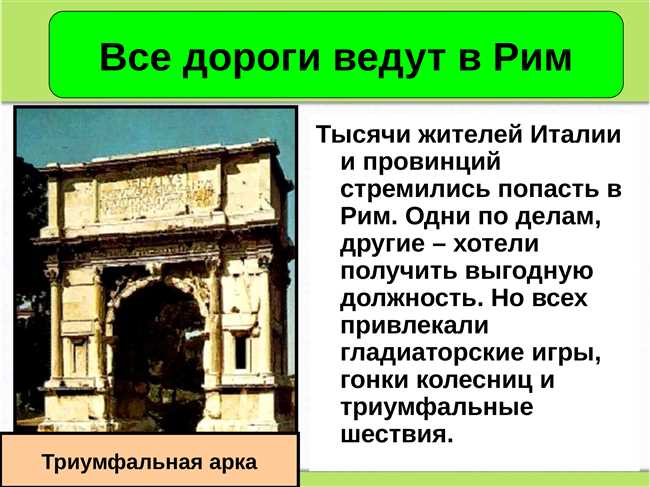 Все дороги ведут в Рим

Тысячи жителей Италии и провинций стремились попасть в Рим. Одни по делам, другие – хотели получить выгодную должность. Но всех привлекали гладиаторские игры, гонки колесниц и триумфальные шествия.

Триумфальная арка